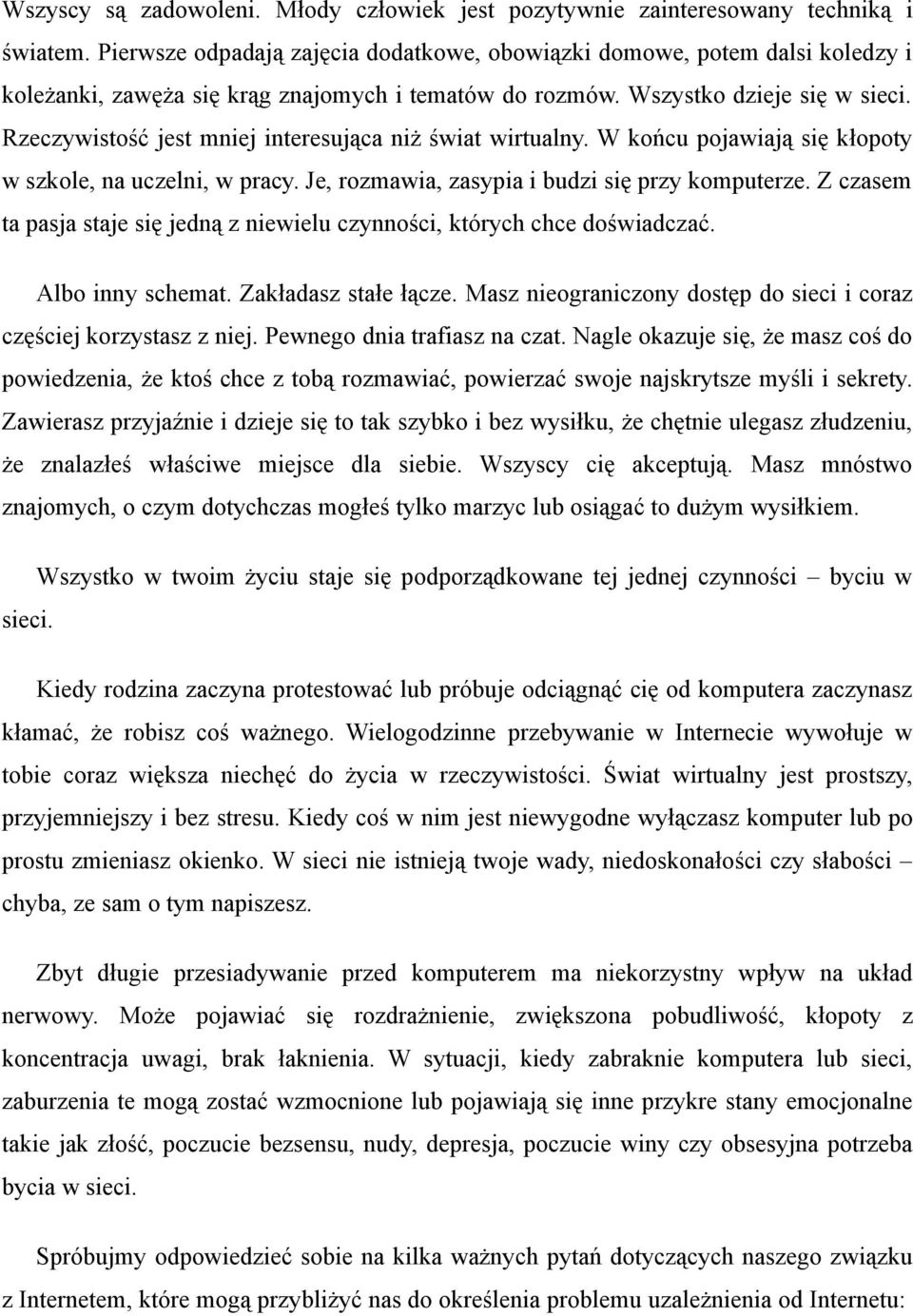 Wszyscy są zadowoleni. Młody człowiek jest pozytywnie zainteresowany techniką i światem. Pierwsze odpadają zajęcia dodatkowe, obowiązki domowe, potem dalsi koledzy i koleżanki, zawęża się krąg znajomych i tematów do rozmów. Wszystko dzieje się w sieci. Rzeczywistość jest mniej interesująca niż świat wirtualny. W końcu pojawiają się kłopoty w szkole, na uczelni, w pracy. Je, rozmawia, zasypia i budzi się przy komputerze. Z czasem ta pasja staje się jedną z niewielu czynności, których chce doświadczać.

Albo inny schemat. Zakładasz stałe łącze. Masz nieograniczony dostęp do sieci i coraz częściej korzystasz z niej. Pewnego dnia trafiasz na czat. Nagle okazuje się, że masz coś do powiedzenia, że ktoś chce z tobą rozmawiać, powierzać swoje najskrytsze myśli i sekrety. Zawierasz przyjaźnie i dzieje się to tak szybko i bez wysiłku, że chętnie ulegasz złudzeniu, że znalazłeś właściwe miejsce dla siebie. Wszyscy cię akceptują. Masz mnóstwo znajomych, o czym dotychczas mogłeś tylko marzyc lub osiągać to dużym wysiłkiem.

Wszystko w twoim życiu staje się podporządkowane tej jednej czynności – byciu w sieci.

Kiedy rodzina zaczyna protestować lub próbuje odciągnąć cię od komputera zaczynasz kłamać, że robisz coś ważnego. Wielogodzinne przebywanie w Internecie wywołuje w tobie coraz większa niechęć do życia w rzeczywistości. Świat wirtualny jest prostszy, przyjemniejszy i bez stresu. Kiedy coś w nim jest niewygodne wyłączasz komputer lub po prostu zmieniasz okienko. W sieci nie istnieją twoje wady, niedoskonałości czy słabości – chyba, ze sam o tym napiszesz.

Zbyt długie przesiadywanie przed komputerem ma niekorzystny wpływ na układ nerwowy. Może pojawiać się rozdrażnienie, zwiększona pobudliwość, kłopoty z koncentracja uwagi, brak łaknienia. W sytuacji, kiedy zabraknie komputera lub sieci, zaburzenia te mogą zostać wzmocnione lub pojawiają się inne przykre stany emocjonalne takie jak złość, poczucie bezsensu, nudy, depresja, poczucie winy czy obsesyjna potrzeba bycia w sieci.

Spróbujmy odpowiedzieć sobie na kilka ważnych pytań dotyczących naszego związku z Internetem, które mogą przybliżyć nas do określenia problemu uzależnienia od Internetu: